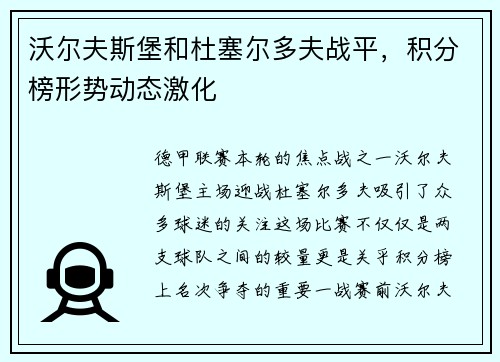 沃尔夫斯堡和杜塞尔多夫战平，积分榜形势动态激化

德甲联赛本轮的焦点战之一沃尔夫斯堡主场迎战杜塞尔多夫吸引了众多球迷的关注这场比赛不仅仅是两支球队之间的较量更是关乎积分榜上名次争夺的重要一战赛前沃尔夫